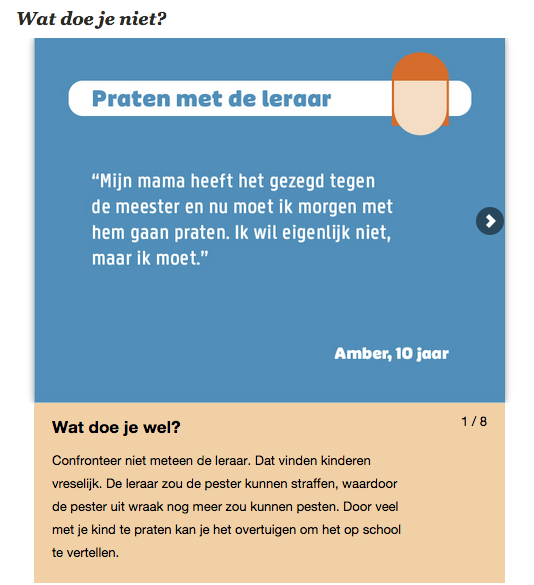 Wat doe je niet?

Praten met de leraar

“Mijn mama heeft het gezegd tegen de meester en nu moet ik morgen met hem gaan praten. Ik wil eigenlijk niet, maar ik moet.”

Amber, 10 jaar

Wat doe je wel?

1 / 8

Confronteer niet meteen de leraar. Dat vinden kinderen vreselijk. De leraar zou de pester kunnen straffen, waardoor de pester uit wraak nog meer zou kunnen pesten. Door veel met je kind te praten kan je het overtuigen om het op school te vertellen.